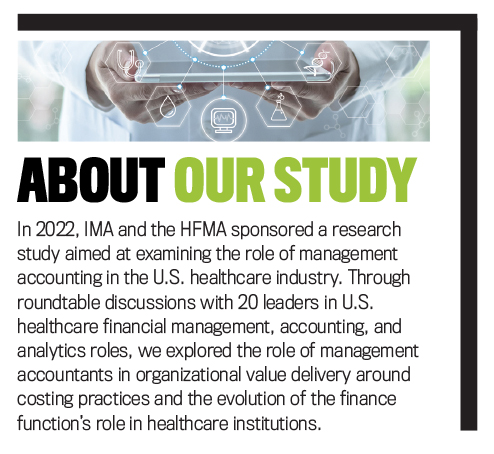 ABOUT OUR STUDY

In 2022, IMA and the HFMA sponsored a research study aimed at examining the role of management accounting in the U.S. healthcare industry. Through roundtable discussions with 20 leaders in U.S. healthcare financial management, accounting, and analytics roles, we explored the role of management accountants in organizational value delivery around costing practices and the evolution of the finance function's role in healthcare institutions.